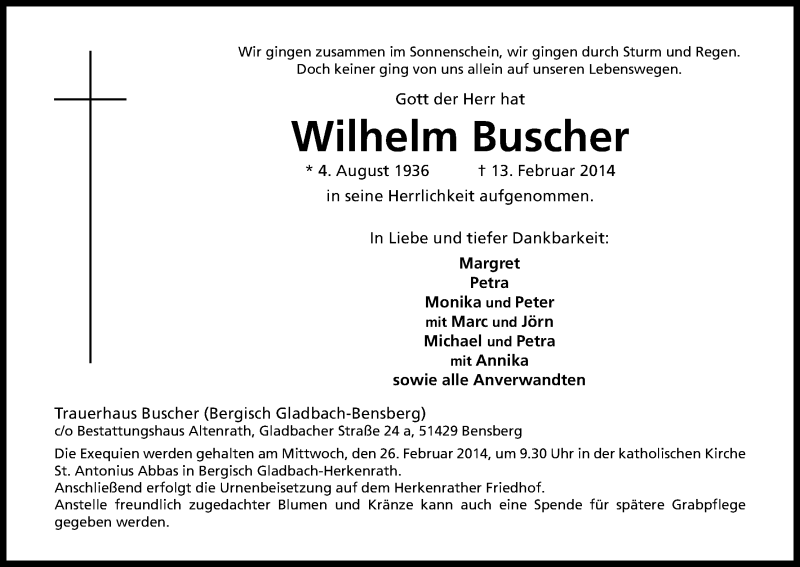 Wir gingen zusammen im Sonnenschein, wir gingen durch Sturm und Regen.
Doch keiner ging von uns allein auf unseren Lebenswegen.

Gott der Herr hat

Wilhelm Buscher

* 4. August 1936 † 13. Februar 2014

in seine Herrlichkeit aufgenommen.

In Liebe und tiefer Dankbarkeit:

Margret
Petra
Monika und Peter
mit Marc und Jörn
Michael und Petra
mit Annika
sowie alle Anverwandten

Trauerhaus Buscher (Bergisch Gladbach-Bensberg)
c/o Bestattungshaus Altenrath, Gladbacher Straße 24 a, 51429 Bensberg

Die Exequien werden gehalten am Mittwoch, den 26. Februar 2014, um 9.30 Uhr in der katholischen Kirche St. Antonius Abbas in Bergisch Gladbach-Herkenrath.
Anschließend erfolgt die Urnenbeisetzung auf dem Herkenrather Friedhof.
Anstelle freundlich zugedachter Blumen und Kränze kann auch eine Spende für spätere Grabpflege gegeben werden.